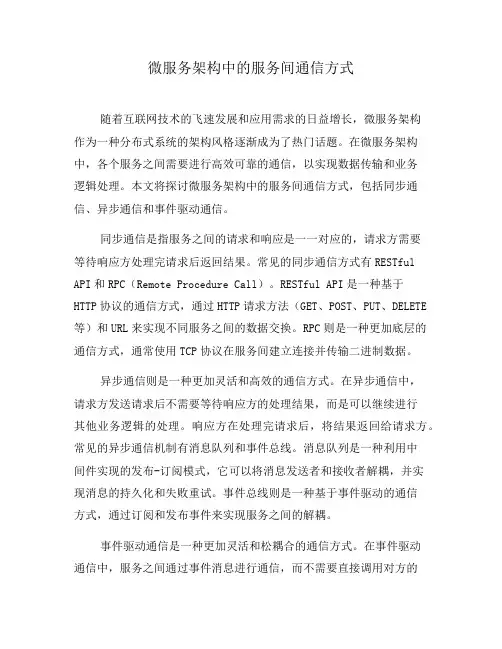 微服务架构中的服务间通信方式

随着互联网技术的飞速发展和应用需求的日益增长，微服务架构作为一种分布式系统的架构风格逐渐成为了热门话题。在微服务架构中，各个服务之间需要进行高效可靠的通信，以实现数据传输和业务逻辑处理。本文将探讨微服务架构中的服务间通信方式，包括同步通信、异步通信和事件驱动通信。

同步通信是指服务之间的请求和响应是一一对应的，请求方需要等待响应方处理完请求后返回结果。常见的同步通信方式有 RESTful API 和 RPC（Remote Procedure Call）。RESTful API 是一种基于 HTTP 协议的通信方式，通过 HTTP 请求方法（GET、POST、PUT、DELETE 等）和 URL 来实现不同服务之间的数据交换。RPC 则是一种更加底层的通信方式，通常使用 TCP 协议在服务间建立连接并传输二进制数据。

异步通信则是一种更加灵活和高效的通信方式。在异步通信中，请求方发送请求后不需要等待响应方的处理结果，而是可以继续进行其他业务逻辑的处理。响应方在处理完请求后，将结果返回给请求方。常见的异步通信机制有消息队列和事件总线。消息队列是一种利用中间件实现的发布-订阅模式，它可以将消息发送者和接收者解耦，并实现消息的持久化和失败重试。事件总线则是一种基于事件驱动的通信方式，通过订阅和发布事件来实现服务之间的解耦。

事件驱动通信是一种更加灵活和松耦合的通信方式。在事件驱动通信中，服务之间通过事件消息进行通信，而不需要直接调用对方的